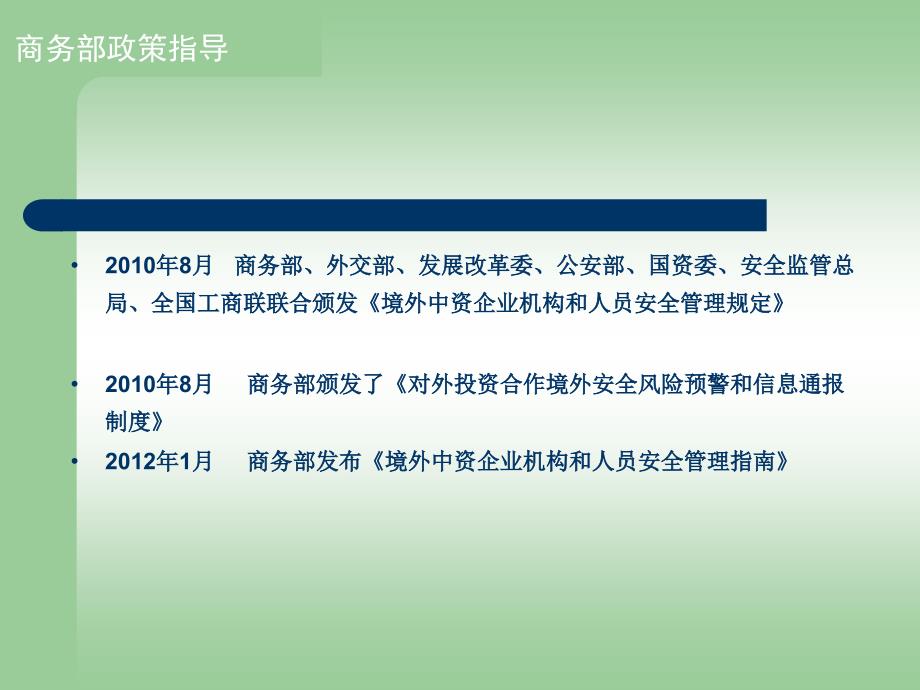 商务部政策指导

• 2010年8月 商务部、外交部、发展改革委、公安部、国资委、安全监管总局、全国工商联联合颁发《境外中资企业机构和人员安全管理规定》

• 2010年8月 商务部颁发了《对外投资合作境外安全风险预警和信息通报制度》

• 2012年1月 商务部发布《境外中资企业机构和人员安全管理指南》